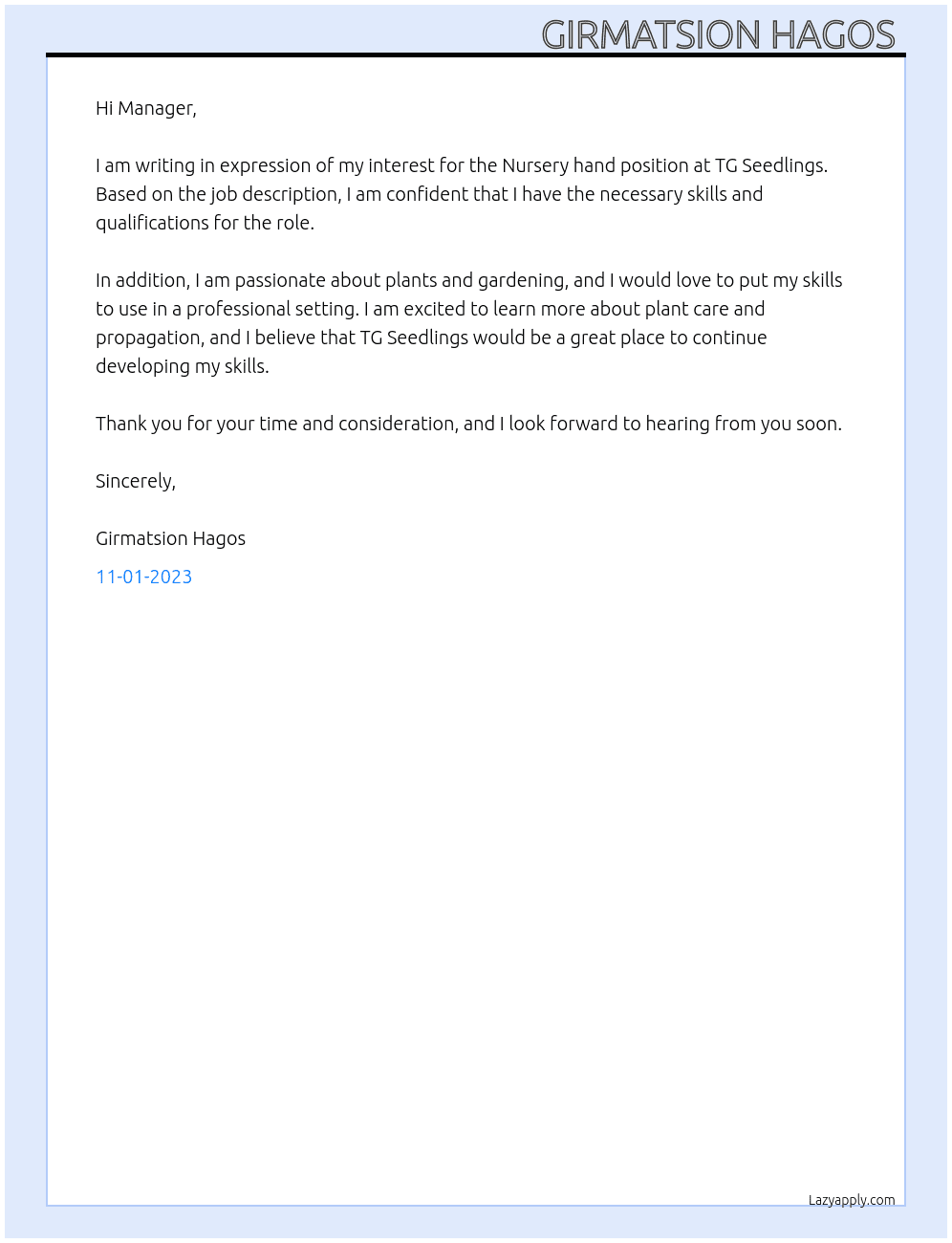 GIRMATSION HAGOS

Hi Manager,

I am writing in expression of my interest for the Nursery hand position at TG Seedlings. Based on the job description, I am confident that I have the necessary skills and qualifications for the role.

In addition, I am passionate about plants and gardening, and I would love to put my skills to use in a professional setting. I am excited to learn more about plant care and propagation, and I believe that TG Seedlings would be a great place to continue developing my skills.

Thank you for your time and consideration, and I look forward to hearing from you soon.

Sincerely,

Girmatsion Hagos

11-01-2023

Lazyapply.com